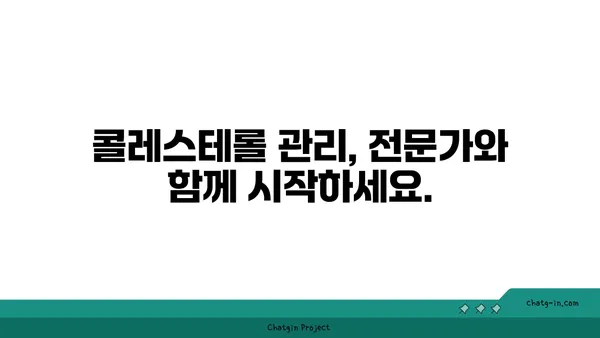 콜레스테롤 관리, 전문가와 함께 시작하세요.

chatg-in.com

Chatgin Project